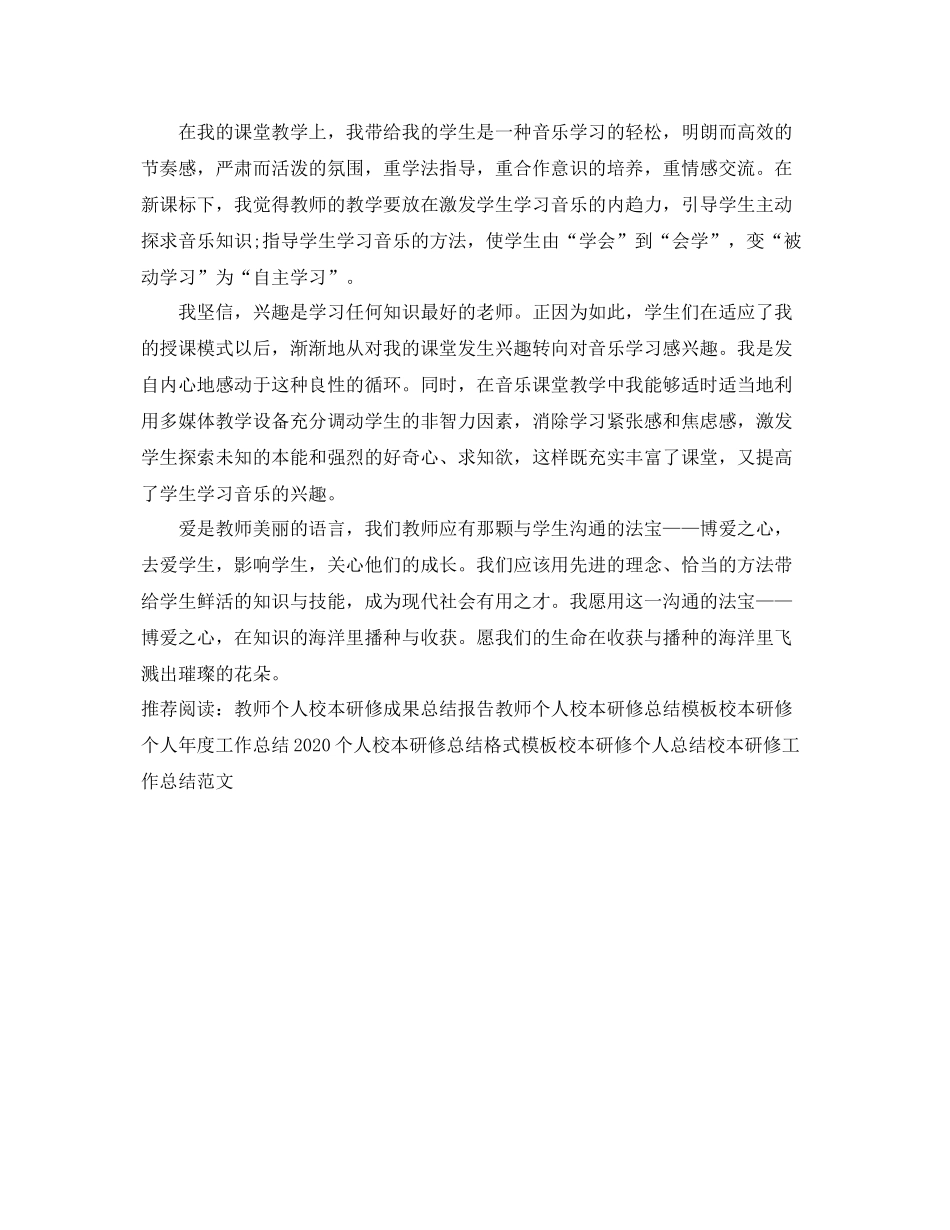 在我的课堂教学上，我带给我的学生是一种音乐学习的轻松，明朗而高效的节奏感，严肃而活泼的氛围，重学法指导，重合作意识的培养，重情感交流。在新课标下，我觉得教师的教学要放在激发学生学习音乐的内趋力，引导学生主动探求音乐知识;指导学生学习音乐的方法，使学生由“学会”到“会学”，变“被动学习”为“自主学习”。

我坚信，兴趣是学习任何知识最好的老师。正因为如此，学生们在适应了我的授课模式以后，渐渐地从对我的课堂发生兴趣转向对音乐学习感兴趣。我是发自内心地感动于这种良性的循环。同时，在音乐课堂教学中我能够适时适当地利用多媒体教学设备充分调动学生的非智力因素，消除学习紧张感和焦虑感，激发学生探索未知的本能和强烈的好奇心、求知欲，这样既充实丰富了课堂，又提高了学生学习音乐的兴趣。

爱是教师美丽的语言，我们教师应有那颗与学生沟通的法宝——博爱之心，去爱学生，影响学生，关心他们的成长。我们应该用先进的理念、恰当的方法带给学生鲜活的知识与技能，成为现代社会有用之才。我愿用这一沟通的法宝——博爱之心，在知识的海洋里播种与收获。愿我们的生命在收获与播种的海洋里飞溅出璀璨的花朵。
推荐阅读：教师个人校本研修成果总结报告教师个人校本研修总结模板校本研修个人年度工作总结 2020 个人校本研修总结格式模板校本研修个人总结校本研修工作总结范文